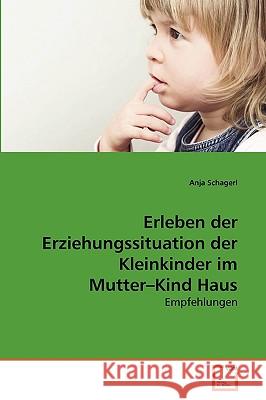 Anja Schagerl

Erleben der Erziehungssituation der Kleinkinder im Mutter–Kind Haus

Empfehlungen

Kraina Książek